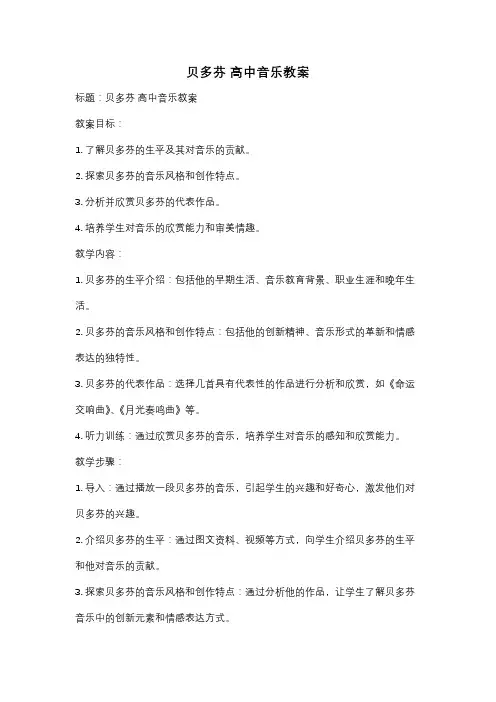 贝多芬 高中音乐教案

标题：贝多芬 高中音乐教案

教案目标：

1. 了解贝多芬的生平及其对音乐的贡献。

2. 探索贝多芬的音乐风格和创作特点。

3. 分析并欣赏贝多芬的代表作品。

4. 培养学生对音乐的欣赏能力和审美情趣。

教学内容：

1. 贝多芬的生平介绍：包括他的早期生活、音乐教育背景、职业生涯和晚年生活。

2. 贝多芬的音乐风格和创作特点：包括他的创新精神、音乐形式的革新和情感表达的独特性。

3. 贝多芬的代表作品：选择几首具有代表性的作品进行分析和欣赏，如《命运交响曲》、《月光奏鸣曲》等。

4. 听力训练：通过欣赏贝多芬的音乐，培养学生对音乐的感知和欣赏能力。

教学步骤：

1. 导入：通过播放一段贝多芬的音乐，引起学生的兴趣和好奇心，激发他们对贝多芬的兴趣。

2. 介绍贝多芬的生平：通过图文资料、视频等方式，向学生介绍贝多芬的生平和他对音乐的贡献。

3. 探索贝多芬的音乐风格和创作特点：通过分析他的作品，让学生了解贝多芬音乐中的创新元素和情感表达方式。